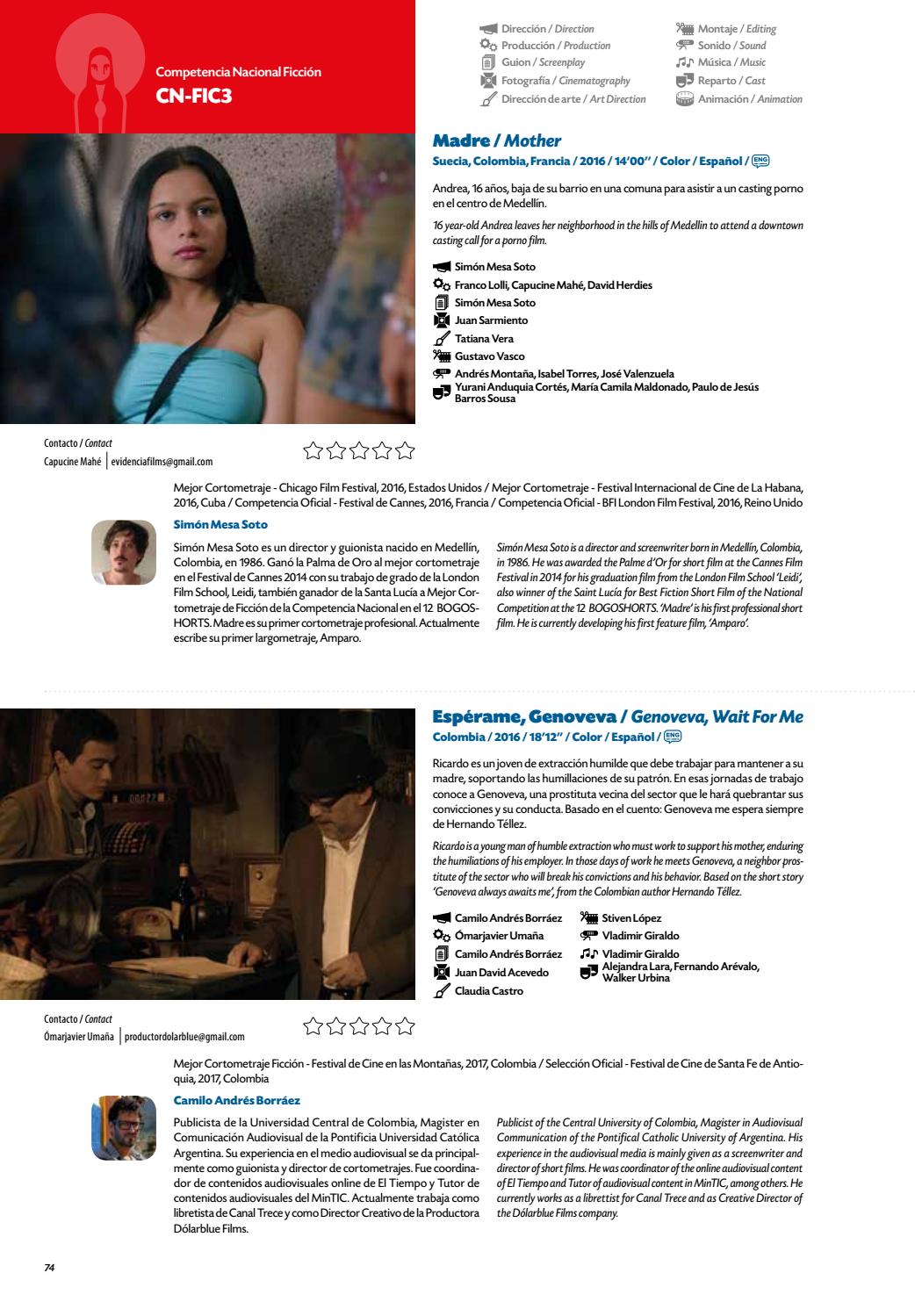 Competencia Nacional Ficción
CN-FIC3

Dirección / Direction
Producción / Production
Guion / Screenplay
Fotografía / Cinematography
Dirección de arte / Art Direction
Montaje / Editing
Sonido / Sound
Música / Music
Reparto / Cast
Animación / Animation

Madre / Mother
Suecia, Colombia, Francia / 2016 / 14'00'' / Color / Español / ENG

Andrea, 16 años, baja de su barrio en una comuna para asistir a un casting porno en el centro de Medellín.

16 year-old Andrea leaves her neighborhood in the hills of Medellin to attend a downtown casting call for a porno film.

Simón Mesa Soto
Franco Lolli, Capucine Mahé, David Herdies
Simón Mesa Soto
Juan Sarmiento
Tatiana Vera
Gustavo Vasco
Andrés Montaña, Isabel Torres, José Valenzuela
Yurani Anduquia Cortés, María Camila Maldonado, Paulo de Jesús Barros Sousa

Contacto / Contact
Capucine Mahé | evidenciafilms@gmail.com

Mejor Cortometraje - Chicago Film Festival, 2016, Estados Unidos / Mejor Cortometraje - Festival Internacional de Cine de La Habana, 2016, Cuba / Competencia Oficial - Festival de Cannes, 2016, Francia / Competencia Oficial - BFI London Film Festival, 2016, Reino Unido

Simón Mesa Soto

Simón Mesa Soto es un director y guionista nacido en Medellín, Colombia, en 1986. Ganó la Palma de Oro al mejor cortometraje en el Festival de Cannes 2014 con su trabajo de grado de la London Film School, Leidi, también ganador de la Santa Lucía a Mejor Cortometraje de Ficción de la Competencia Nacional en el 12 BOGOSHORTS. Madre es su primer cortometraje profesional. Actualmente escribe su primer largometraje, Amparo.

Simón Mesa Soto is a director and screenwriter born in Medellín, Colombia, in 1986. He was awarded the Palme d'Or for short film at the Cannes Film Festival in 2014 for his graduation film from the London Film School 'Leidi', also winner of the Saint Lucía for Best Fiction Short Film of the National Competition at the 12 BOGOSHORTS. 'Madre' is his first professional short film. He is currently developing his first feature film, 'Amparo'.

Espérame, Genoveva / Genoveva, Wait For Me
Colombia / 2016 / 18'12'' / Color / Español / ENG

Ricardo es un joven de extracción humilde que debe trabajar para mantener a su madre, soportando las humillaciones de su patrón. En esas jornadas de trabajo conoce a Genoveva, una prostituta vecina del sector que le hará quebrantar sus convicciones y su conducta. Basado en el cuento: Genoveva me espera siempre de Hernando Téllez.

Ricardo is a young man of humble extraction who must work to support his mother, enduring the humiliations of his employer. In those days of work he meets Genoveva, a neighbor prostitute of the sector who will break his convictions and his behavior. Based on the short story 'Genoveva always awaits me', from the Colombian author Hernando Téllez.

Camilo Andrés Borráez
Ómarjavier Umaña
Camilo Andrés Borráez
Juan David Acevedo
Claudia Castro
Stiven López
Vladimir Giraldo
Vladimir Giraldo
Alejandra Lara, Fernando Arévalo, Walker Urbina

Contacto / Contact
Ómarjavier Umaña | productordolarblue@gmail.com

Mejor Cortometraje Ficción - Festival de Cine en las Montañas, 2017, Colombia / Selección Oficial - Festival de Cine de Santa Fe de Antioquia, 2017, Colombia

Camilo Andrés Borráez

Publicista de la Universidad Central de Colombia, Magister en Comunicación Audiovisual de la Pontificia Universidad Católica Argentina. Su experiencia en el medio audiovisual se da principalmente como guionista y director de cortometrajes. Fue coordinador de contenidos audiovisuales online de El Tiempo y Tutor de contenidos audiovisuales del MinTIC. Actualmente trabaja como libretista de Canal Trece y como Director Creativo de la Productora Dólarblue Films.

Publicist of the Central University of Colombia, Magister in Audiovisual Communication of the Pontifical Catholic University of Argentina. His experience in the audiovisual media is mainly given as a screenwriter and director of short films. He was coordinator of the online audiovisual content of El Tiempo and Tutor of audiovisual content in MinTIC, among others. He currently works as a librettist for Canal Trece and as Creative Director of the Dólarblue Films company.

74